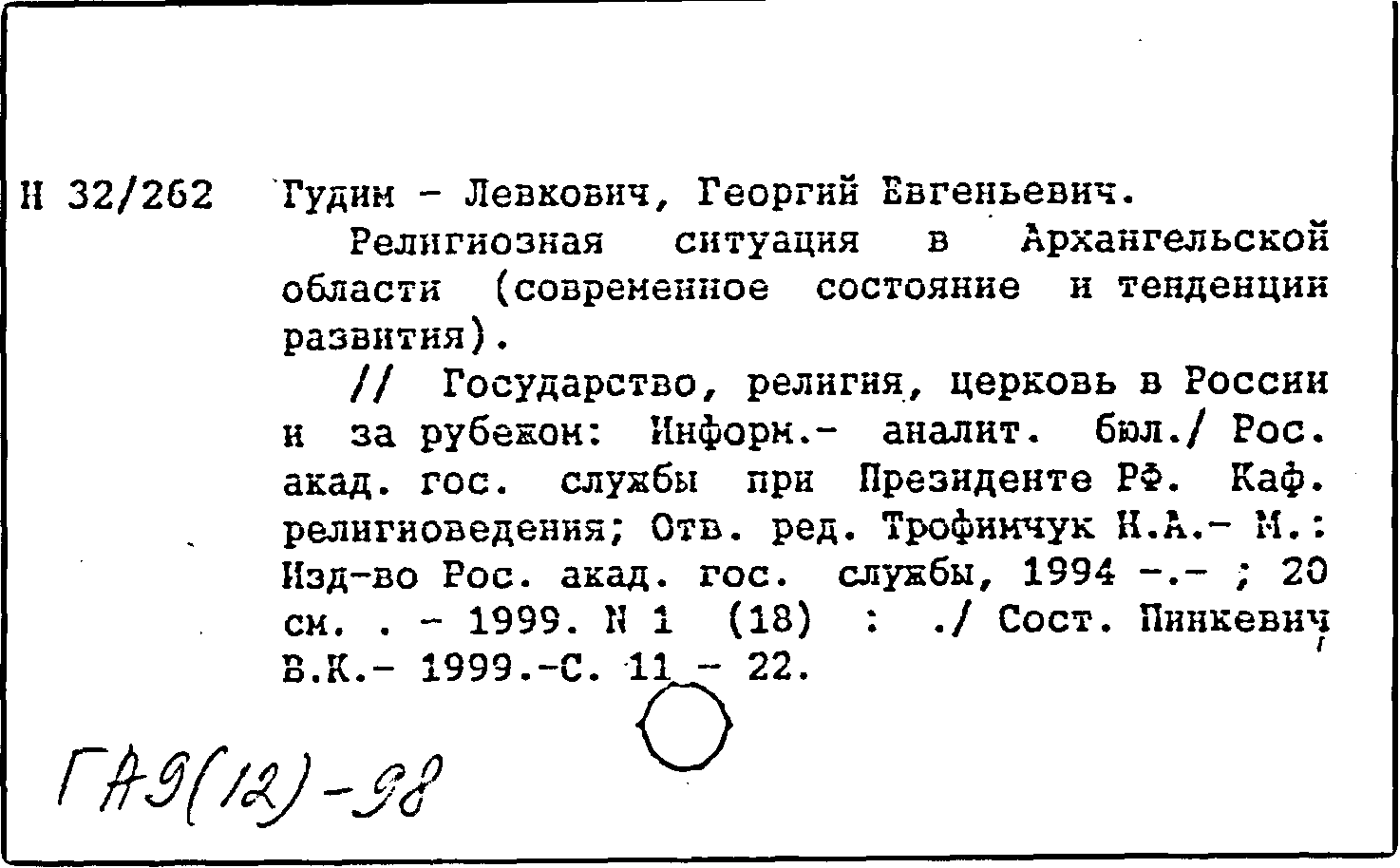 Н 32/262 Гудим - Левкович, Георгий Евгеньевич.

Религиозная ситуация в Архангельской области (современное состояние и тенденции развития).

// Государство, религия, церковь в России и за рубежом: Информ.- аналит. бюл./ Рос. акад. гос. службы при Президенте РФ. Каф. религиоведения; Отв. ред. Трофимчук Н.А.- М.: Изд-во Рос. акад. гос. службы, 1994 -.- ; 20 см. . - 1999. N 1 (18) : ./ Сост. Пинкевич В.К.- 1999.-С. 11 - 22.

ГА9(12)-98